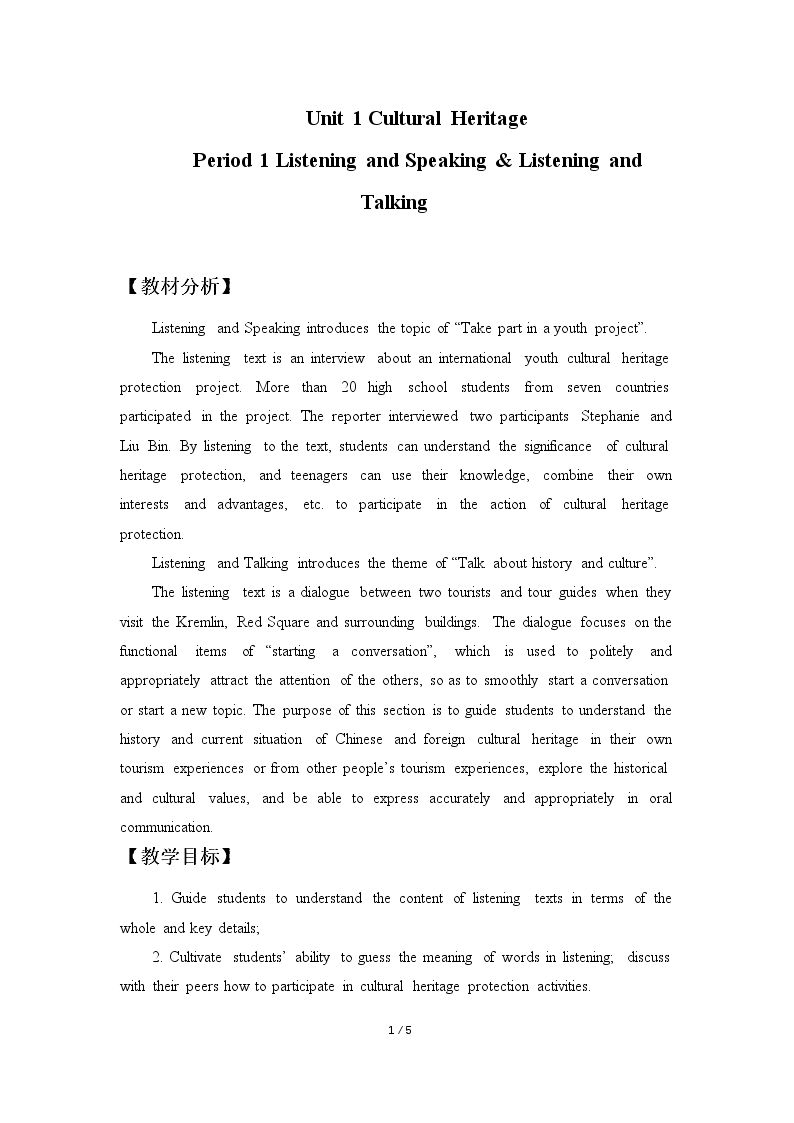 Unit 1 Cultural Heritage

Period 1 Listening and Speaking & Listening and Talking

【教材分析】

Listening and Speaking introduces the topic of "Take part in a youth project".

The listening text is an interview about an international youth cultural heritage protection project. More than 20 high school students from seven countries participated in the project. The reporter interviewed two participants Stephanie and Liu Bin. By listening to the text, students can understand the significance of cultural heritage protection, and teenagers can use their knowledge, combine their own interests and advantages, etc. to participate in the action of cultural heritage protection.

Listening and Talking introduces the theme of "Talk about history and culture".

The listening text is a dialogue between two tourists and tour guides when they visit the Kremlin, Red Square and surrounding buildings. The dialogue focuses on the functional items of "starting a conversation", which is used to politely and appropriately attract the attention of the others, so as to smoothly start a conversation or start a new topic. The purpose of this section is to guide students to understand the history and current situation of Chinese and foreign cultural heritage in their own tourism experiences or from other people's tourism experiences, explore the historical and cultural values, and be able to express accurately and appropriately in oral communication.

【教学目标】

1. Guide students to understand the content of listening texts in terms of the whole and key details;

2. Cultivate students' ability to guess the meaning of words in listening; discuss with their peers how to participate in cultural heritage protection activities.

1 / 5